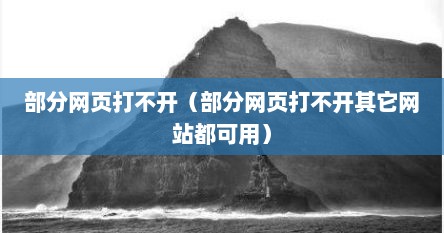 部分网页打不开（部分网页打不开其它网站都可用）